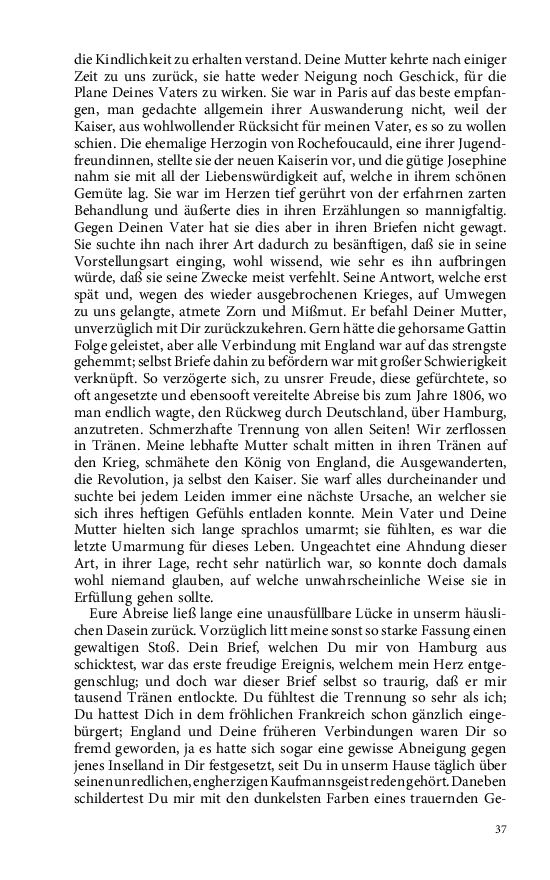 die Kindlichkeit zu erhalten verstand. Deine Mutter kehrte nach einiger Zeit zu uns zurück, sie hatte weder Neigung noch Geschick, für die Plane Deines Vaters zu wirken. Sie war in Paris auf das beste empfangen, man gedachte allgemein ihrer Auswanderung nicht, weil der Kaiser, aus wohlwollender Rücksicht für meinen Vater, es so zu wollen schien. Die ehemalige Herzogin von Rochefoucauld, eine ihrer Jugendfreundinnen, stellte sie der neuen Kaiserin vor, und die gütige Josephine nahm sie mit all der Liebenswürdigkeit auf, welche in ihrem schönen Gemüte lag. Sie war im Herzen tief gerührt von der erfahrnen zarten Behandlung und äußerte dies in ihren Erzählungen so mannigfaltig. Gegen Deinen Vater hat sie dies aber in ihren Briefen nicht gewagt. Sie suchte ihn nach ihrer Art dadurch zu besänftigen, daß sie in seine Vorstellungsart einging, wohl wissend, wie sehr es ihn aufbringen würde, daß sie seine Zwecke meist verfehlt. Seine Antwort, welche erst spät und, wegen des wieder ausgebrochenen Krieges, auf Umwegen zu uns gelangte, atmete Zorn und Mißmut. Er befahl Deiner Mutter, unverzüglich mit Dir zurückzukehren. Gern hätte die gehorsame Gattin Folge geleistet, aber alle Verbindung mit England war auf das strengste gehemmt; selbst Briefe dahin zu befördern war mit großer Schwierigkeit verknüpft. So verzögerte sich, zu unsrer Freude, diese gefürchtete, so oft angesetzte und ebensooft vereitelte Abreise bis zum Jahre 1806, wo man endlich wagte, den Rückweg durch Deutschland, über Hamburg, anzutreten. Schmerzhafte Trennung von allen Seiten! Wir zerflossen in Tränen. Meine lebhafte Mutter schalt mitten in ihren Tränen auf den Krieg, schmähete den König von England, die Ausgewanderten, die Revolution, ja selbst den Kaiser. Sie warf alles durcheinander und suchte bei jedem Leiden immer eine nächste Ursache, an welcher sie sich ihres heftigen Gefühls entladen konnte. Mein Vater und Deine Mutter hielten sich lange sprachlos umarmt; sie fühlten, es war die letzte Umarmung für dieses Leben. Ungeachtet eine Ahndung dieser Art, in ihrer Lage, recht sehr natürlich war, so konnte doch damals wohl niemand glauben, auf welche unwahrscheinliche Weise sie in Erfüllung gehen sollte.

Eure Abreise ließ lange eine unausfüllbare Lücke in unserm häuslichen Dasein zurück. Vorzüglich litt meine sonst so starke Fassung einen gewaltigen Stoß. Dein Brief, welchen Du mir von Hamburg aus schicktest, war das erste freudige Ereignis, welchem mein Herz entgegenschlug; und doch war dieser Brief selbst so traurig, daß er mir tausend Tränen entlockte. Du fühltest die Trennung so sehr als ich; Du hattest Dich in dem fröhlichen Frankreich schon gänzlich eingebürgert; England und Deine früheren Verbindungen waren Dir so fremd geworden, ja es hatte sich sogar eine gewisse Abneigung gegen jenes Inselland in Dir festgesetzt, seit Du in unserm Hause täglich über seinen unredlichen, engherzigen Kaufmannsgeist reden gehört. Daneben schildertest Du mir mit den dunkelsten Farben eines trauernden Ge-

37